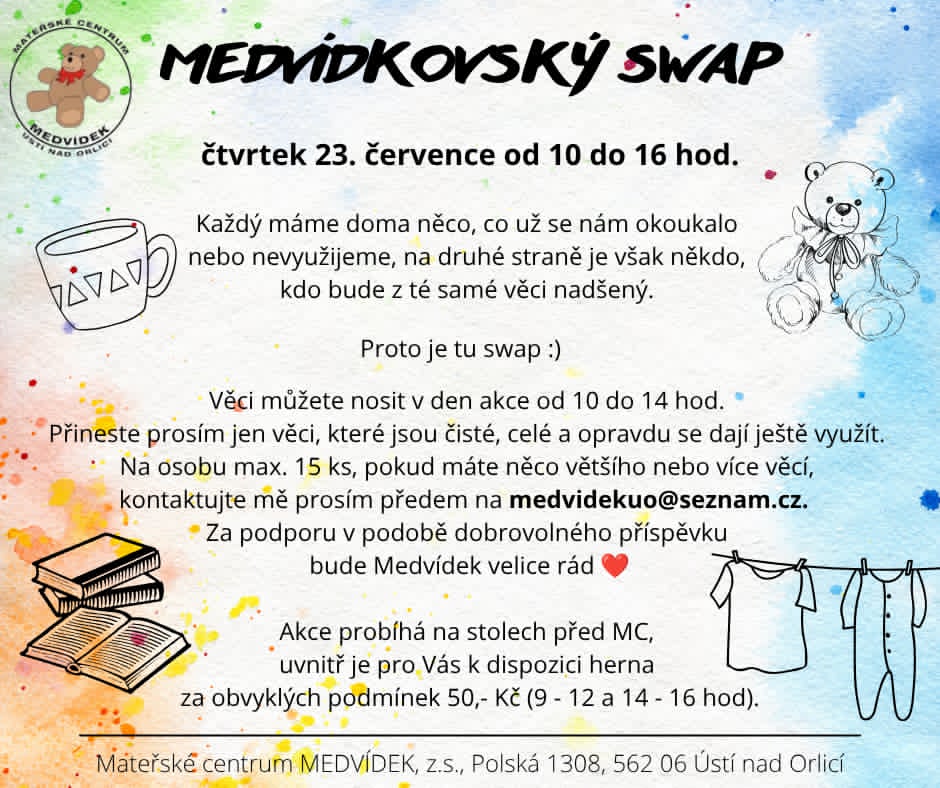 MATEŘSKÉ CENTRUM
MEDVÍDEK
ÚSTÍ NAD ORLICÍ

MEDVÍDKOVSKÝ SWAP

čtvrtek 23. července od 10 do 16 hod.

Každý máme doma něco, co už se nám okoukalo nebo nevyužijeme, na druhé straně je však někdo, kdo bude z té samé věci nadšený.

Proto je tu swap :)

Věci můžete nosit v den akce od 10 do 14 hod.
Přineste prosím jen věci, které jsou čisté, celé a opravdu se dají ještě využít.
Na osobu max. 15 ks, pokud máte něco většího nebo více věcí, kontaktujte mě prosím předem na medvidekuo@seznam.cz.
Za podporu v podobě dobrovolného příspěvku bude Medvídek velice rád ❤️

Akce probíhá na stolech před MC, uvnitř je pro Vás k dispozici herna za obvyklých podmínek 50,- Kč (9 - 12 a 14 - 16 hod).

Mateřské centrum MEDVÍDEK, z.s., Polská 1308, 562 06 Ústí nad Orlicí